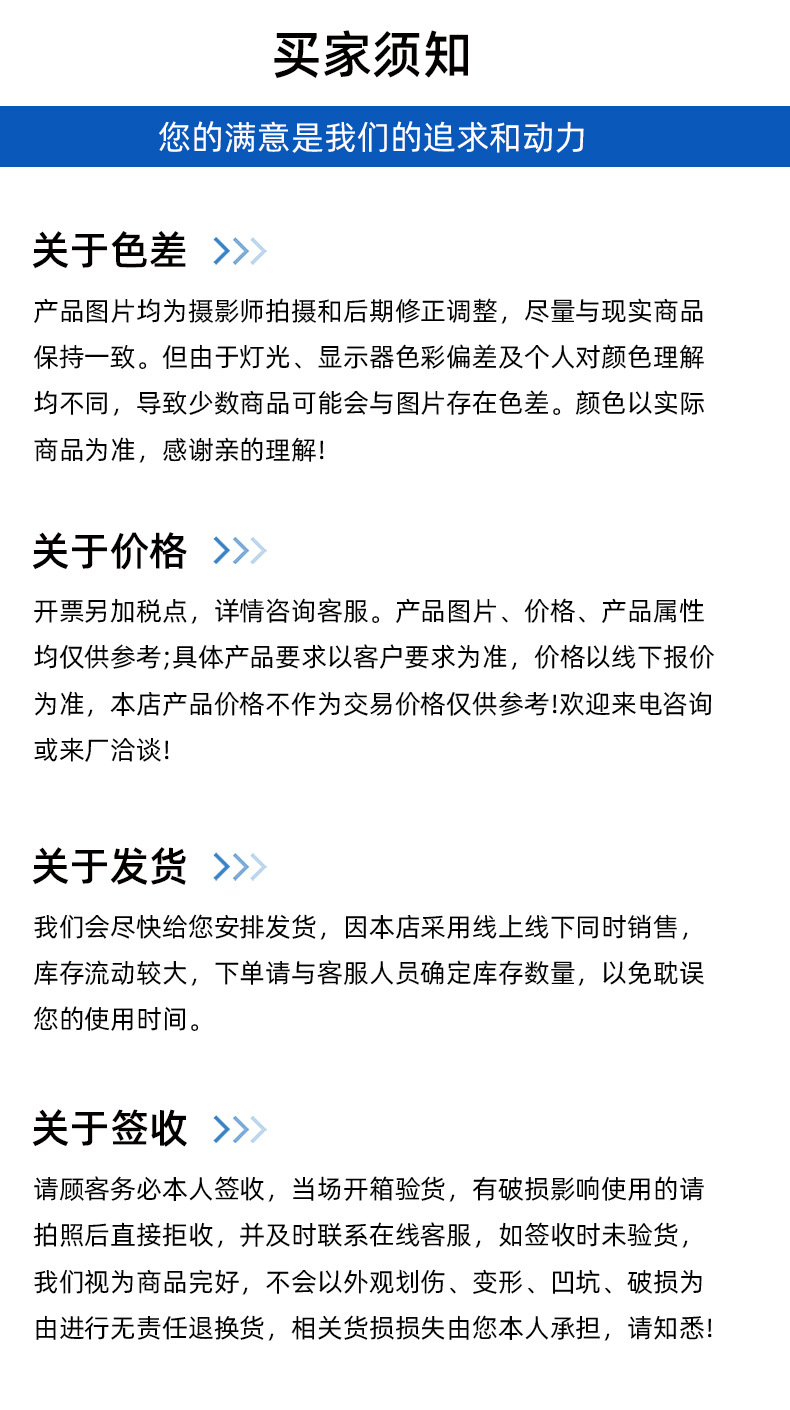 买家须知

您的满意是我们的追求和动力

关于色差

产品图片均为摄影师拍摄和后期修正调整，尽量与现实商品保持一致。但由于灯光、显示器色彩偏差及个人对颜色理解均不同，导致少数商品可能会与图片存在色差。颜色以实际商品为准，感谢亲的理解!

关于价格

开票另加税点，详情咨询客服。产品图片、价格、产品属性均仅供参考;具体产品要求以客户要求为准，价格以线下报价为准，本店产品价格不作为交易价格仅供参考!欢迎来电咨询或来厂洽谈!

关于发货

我们会尽快给您安排发货，因本店采用线上线下同时销售，库存流动较大，下单请与客服人员确定库存数量，以免耽误您的使用时间。

关于签收

请顾客务必本人签收，当场开箱验货，有破损影响使用的请拍照后直接拒收，并及时联系在线客服，如签收时未验货，我们视为商品完好，不会以外观划伤、变形、凹坑、破损为由进行无责任退换货，相关货损损失由您本人承担，请知悉!